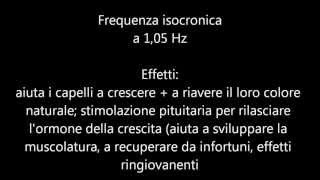 Frequenza isocronica
a 1,05 Hz

Effetti:
aiuta i capelli a crescere + a riavere il loro colore naturale; stimolazione pituitaria per rilasciare l'ormone della crescita (aiuta a sviluppare la muscolatura, a recuperare da infortuni, effetti ringiovanenti